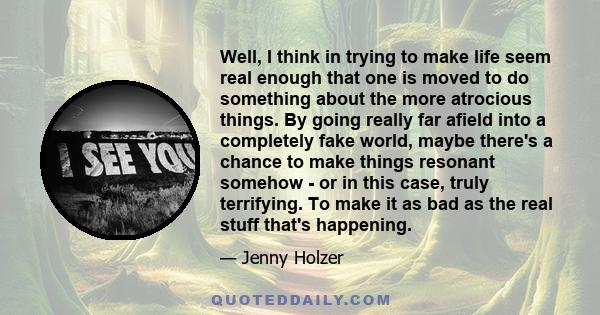 I SEE YOU

Well, I think in trying to make life seem real enough that one is moved to do something about the more atrocious things. By going really far afield into a completely fake world, maybe there's a chance to make things resonant somehow - or in this case, truly terrifying. To make it as bad as the real stuff that's happening.

— Jenny Holzer

QUOTEDDAILY.COM